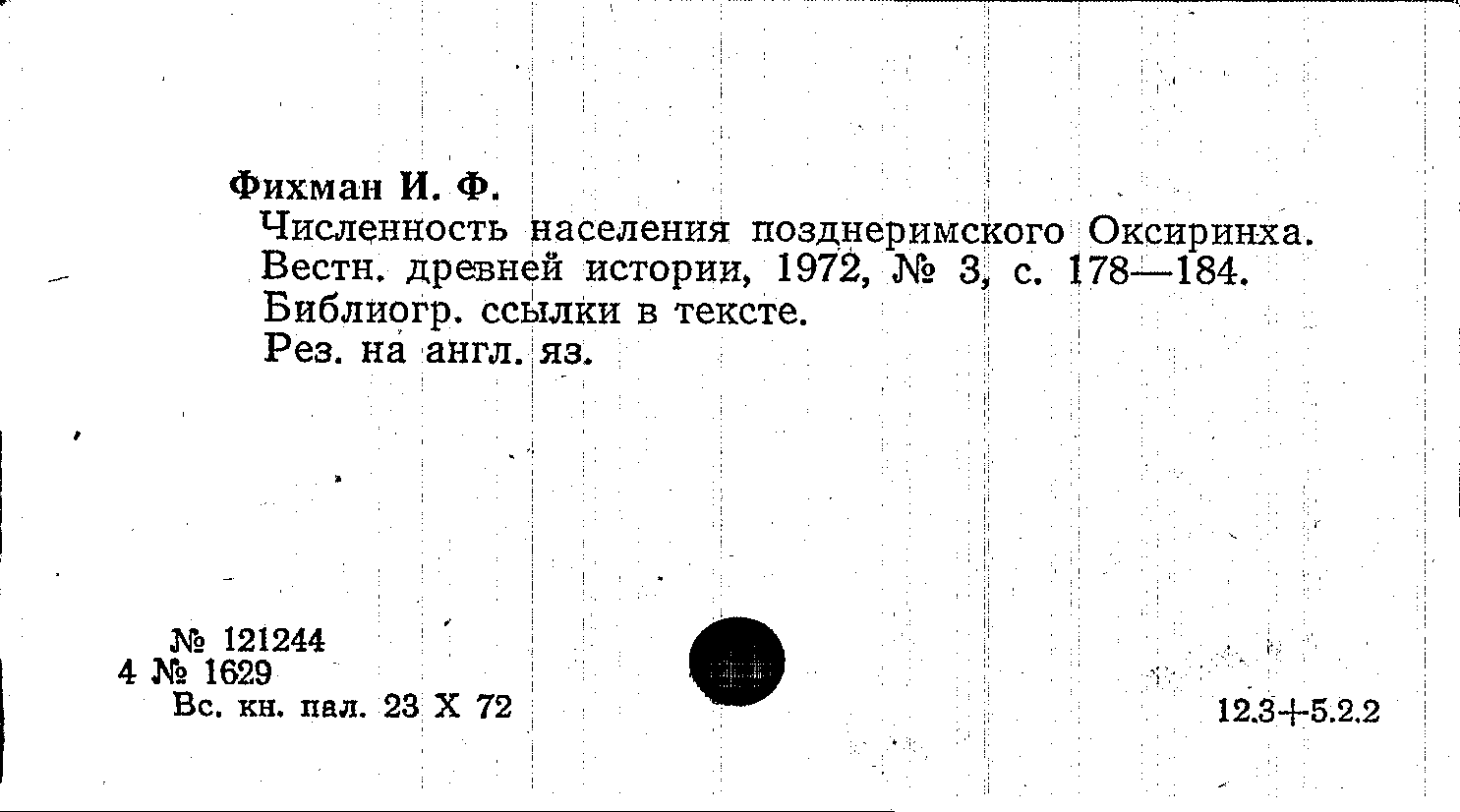 Фихман И. Ф.

Численность населения позднеримского Оксиринха. Вестн. древней истории, 1972, № 3, с. 178—184. Библиогр. ссылки в тексте. Рез. на англ. яз.

№ 121244
4 № 1629
Вс. кн. пал. 23 X 72

12.3+5.2.2